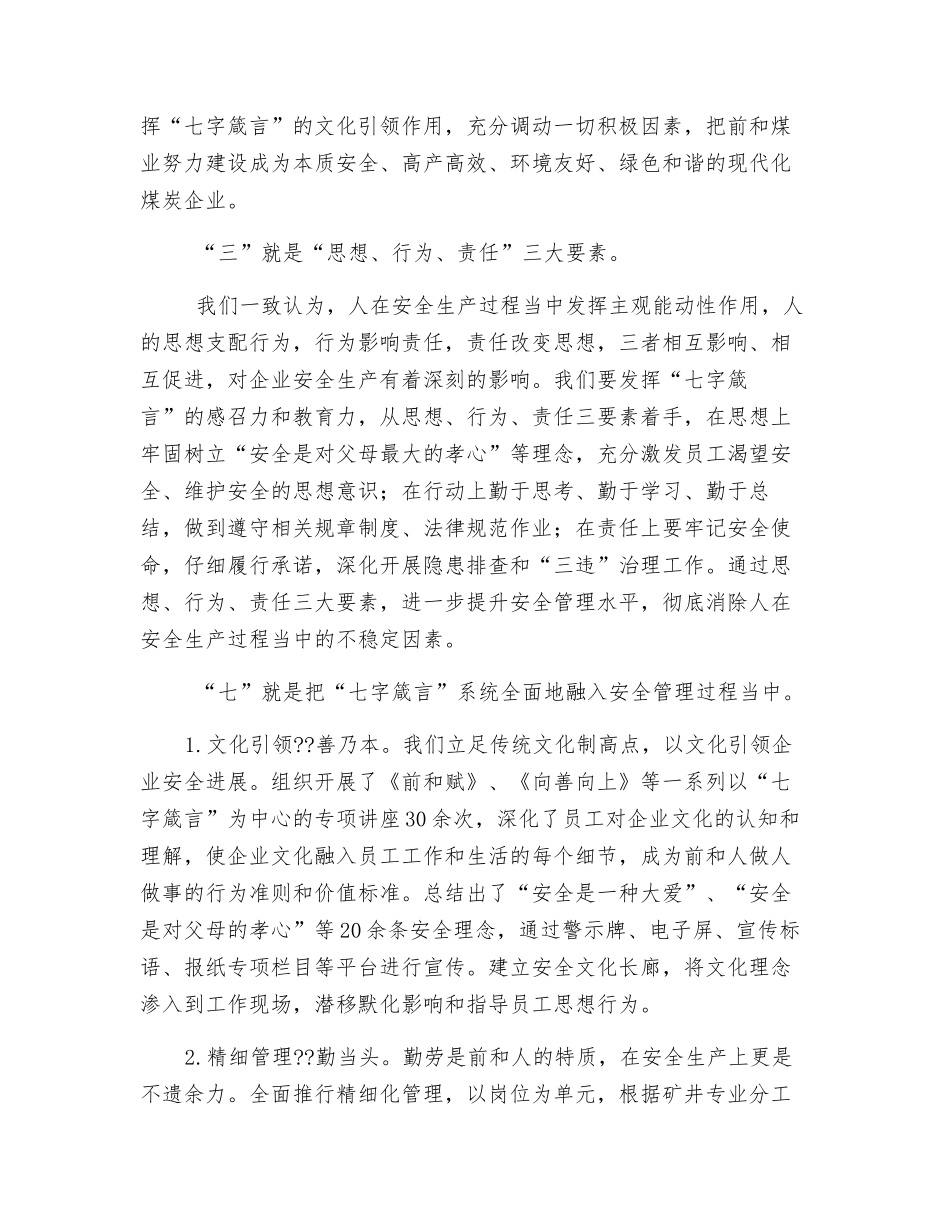 挥“七字箴言”的文化引领作用，充分调动一切积极因素，把前和煤业努力建设成为本质安全、高产高效、环境友好、绿色和谐的现代化煤炭企业。

“三”就是“思想、行为、责任”三大要素。

我们一致认为，人在安全生产过程当中发挥主观能动性作用，人的思想支配行为，行为影响责任，责任改变思想，三者相互影响、相互促进，对企业安全生产有着深刻的影响。我们要发挥“七字箴言”的感召力和教育力，从思想、行为、责任三要素着手，在思想上牢固树立“安全是对父母最大的孝心”等理念，充分激发员工渴望安全、维护安全的思想意识；在行动上勤于思考、勤于学习、勤于总结，做到遵守相关规章制度、法律规范作业；在责任上要牢记安全使命，仔细履行承诺，深化开展隐患排查和“三违”治理工作。通过思想、行为、责任三大要素，进一步提升安全管理水平，彻底消除人在安全生产过程当中的不稳定因素。

“七”就是把“七字箴言”系统全面地融入安全管理过程当中。

1. 文化引领??善乃本。我们立足传统文化制高点，以文化引领企业安全进展。组织开展了《前和赋》、《向善向上》等一系列以“七字箴言”为中心的专项讲座30余次，深化了员工对企业文化的认知和理解，使企业文化融入员工工作和生活的每个细节，成为前和人做人做事的行为准则和价值标准。总结出了“安全是一种大爱”、“安全是对父母的孝心”等20余条安全理念，通过警示牌、电子屏、宣传标语、报纸专项栏目等平台进行宣传。建立安全文化长廊，将文化理念渗入到工作现场，潜移默化影响和指导员工思想行为。

2. 精细管理??勤当头。勤劳是前和人的特质，在安全生产上更是不遗余力。全面推行精细化管理，以岗位为单元，根据矿井专业分工